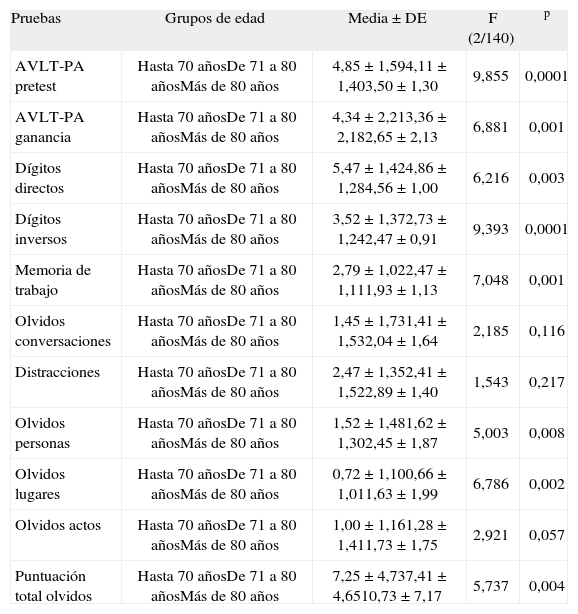 | Pruebas | Grupos de edad | Media ± DE | F (2/140) | p |
|---|---|---|---|---|
| AVLT-PA pretest | Hasta 70 añosDe 71 a 80 añosMás de 80 años | 4,85 ± 1,594,11 ± 1,403,50 ± 1,30 | 9,855 | 0,0001 |
| AVLT-PA ganancia | Hasta 70 añosDe 71 a 80 añosMás de 80 años | 4,34 ± 2,213,36 ± 2,182,65 ± 2,13 | 6,881 | 0,001 |
| Dígitos directos | Hasta 70 añosDe 71 a 80 añosMás de 80 años | 5,47 ± 1,424,86 ± 1,284,56 ± 1,00 | 6,216 | 0,003 |
| Dígitos inversos | Hasta 70 añosDe 71 a 80 añosMás de 80 años | 3,52 ± 1,372,73 ± 1,242,47 ± 0,91 | 9,393 | 0,0001 |
| Memoria de trabajo | Hasta 70 añosDe 71 a 80 añosMás de 80 años | 2,79 ± 1,022,47 ± 1,111,93 ± 1,13 | 7,048 | 0,001 |
| Olvidos conversaciones | Hasta 70 añosDe 71 a 80 añosMás de 80 años | 1,45 ± 1,731,41 ± 1,532,04 ± 1,64 | 2,185 | 0,116 |
| Distracciones | Hasta 70 añosDe 71 a 80 añosMás de 80 años | 2,47 ± 1,352,41 ± 1,522,89 ± 1,40 | 1,543 | 0,217 |
| Olvidos personas | Hasta 70 añosDe 71 a 80 añosMás de 80 años | 1,52 ± 1,481,62 ± 1,302,45 ± 1,87 | 5,003 | 0,008 |
| Olvidos lugares | Hasta 70 añosDe 71 a 80 añosMás de 80 años | 0,72 ± 1,100,66 ± 1,011,63 ± 1,99 | 6,786 | 0,002 |
| Olvidos actos | Hasta 70 añosDe 71 a 80 añosMás de 80 años | 1,00 ± 1,161,28 ± 1,411,73 ± 1,75 | 2,921 | 0,057 |
| Puntuación total olvidos | Hasta 70 añosDe 71 a 80 añosMás de 80 años | 7,25 ± 4,737,41 ± 4,6510,73 ± 7,17 | 5,737 | 0,004 |